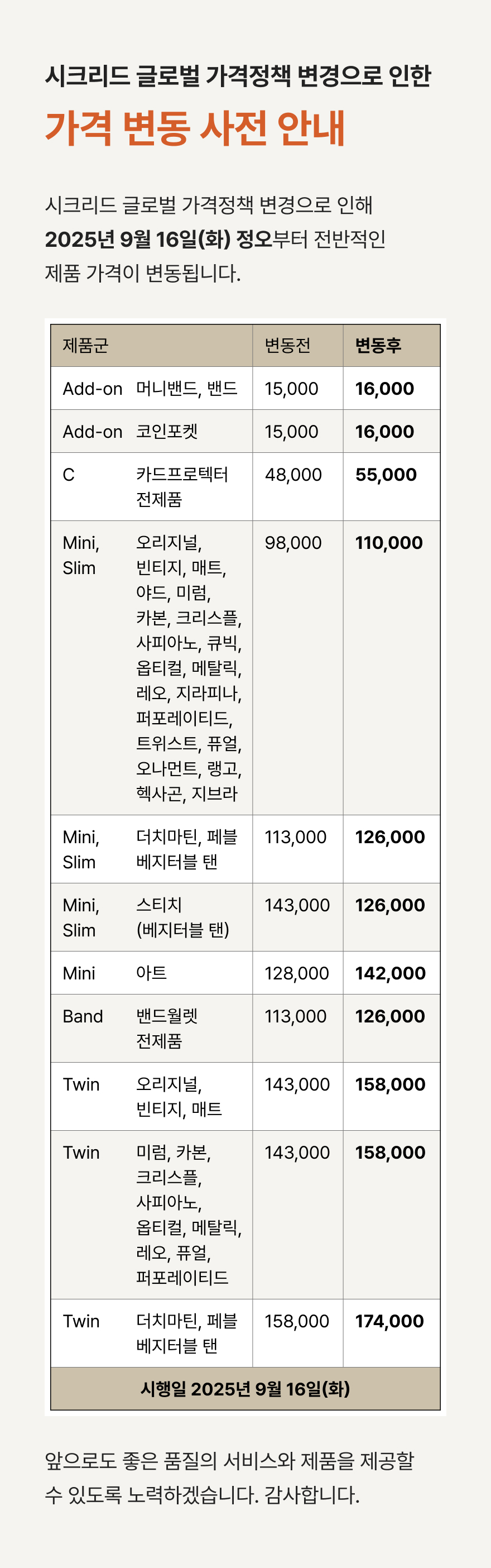 시크리드 글로벌 가격정책 변경으로 인한

가격 변동 사전 안내

시크리드 글로벌 가격정책 변경으로 인해 2025년 9월 16일(화) 정오부터 전반적인 제품 가격이 변동됩니다.

| 제품군 | | 변동전 | 변동후 |
|---|---|---|---|
| Add-on | 머니밴드, 밴드 | 15,000 | 16,000 |
| Add-on | 코인포켓 | 15,000 | 16,000 |
| C | 카드프로텍터 전제품 | 48,000 | 55,000 |
| Mini, Slim | 오리지널, 빈티지, 매트, 야드, 미럼, 카본, 크리스플, 사피아노, 큐빅, 옵티컬, 메탈릭, 레오, 지라피나, 퍼포레이티드, 트위스트, 퓨얼, 오나먼트, 랭고, 헥사곤, 지브라 | 98,000 | 110,000 |
| Mini, Slim | 더치마틴, 페블 베지터블 탠 | 113,000 | 126,000 |
| Mini, Slim | 스티치 (베지터블 탠) | 143,000 | 126,000 |
| Mini | 아트 | 128,000 | 142,000 |
| Band | 밴드월렛 전제품 | 113,000 | 126,000 |
| Twin | 오리지널, 빈티지, 매트 | 143,000 | 158,000 |
| Twin | 미럼, 카본, 크리스플, 사피아노, 옵티컬, 메탈릭, 레오, 퓨얼, 퍼포레이티드 | 143,000 | 158,000 |
| Twin | 더치마틴, 페블 베지터블 탠 | 158,000 | 174,000 |
| 시행일 2025년 9월 16일(화) | | | |

앞으로도 좋은 품질의 서비스와 제품을 제공할 수 있도록 노력하겠습니다. 감사합니다.